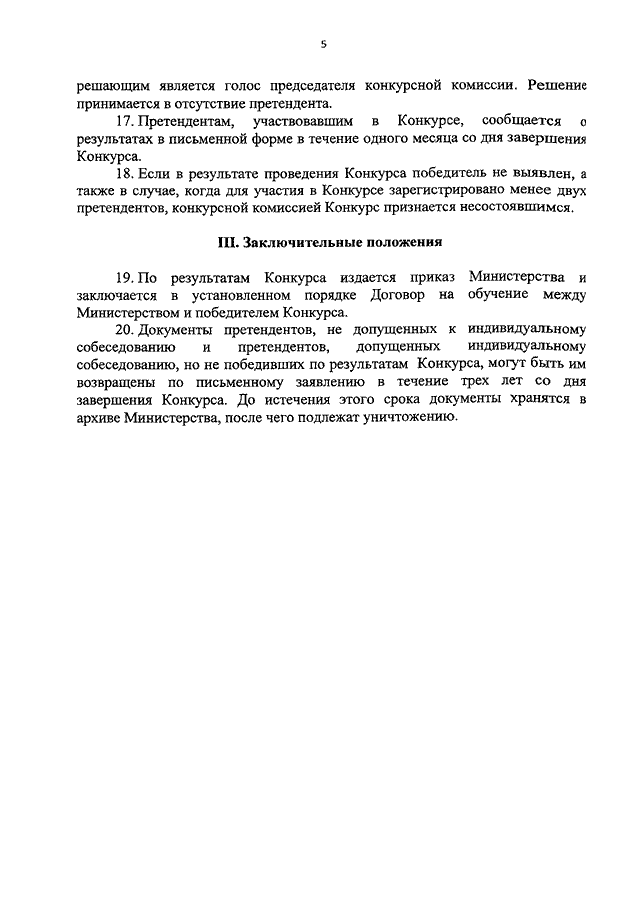 5

решающим является голос председателя конкурсной комиссии. Решение принимается в отсутствие претендента.

17. Претендентам, участвовавшим в Конкурсе, сообщается о результатах в письменной форме в течение одного месяца со дня завершения Конкурса.

18. Если в результате проведения Конкурса победитель не выявлен, а также в случае, когда для участия в Конкурсе зарегистрировано менее двух претендентов, конкурсной комиссией Конкурс признается несостоявшимся.

III. Заключительные положения

19. По результатам Конкурса издается приказ Министерства и заключается в установленном порядке Договор на обучение между Министерством и победителем Конкурса.

20. Документы претендентов, не допущенных к индивидуальному собеседованию и претендентов, допущенных индивидуальному собеседованию, но не победивших по результатам Конкурса, могут быть им возвращены по письменному заявлению в течение трех лет со дня завершения Конкурса. До истечения этого срока документы хранятся в архиве Министерства, после чего подлежат уничтожению.